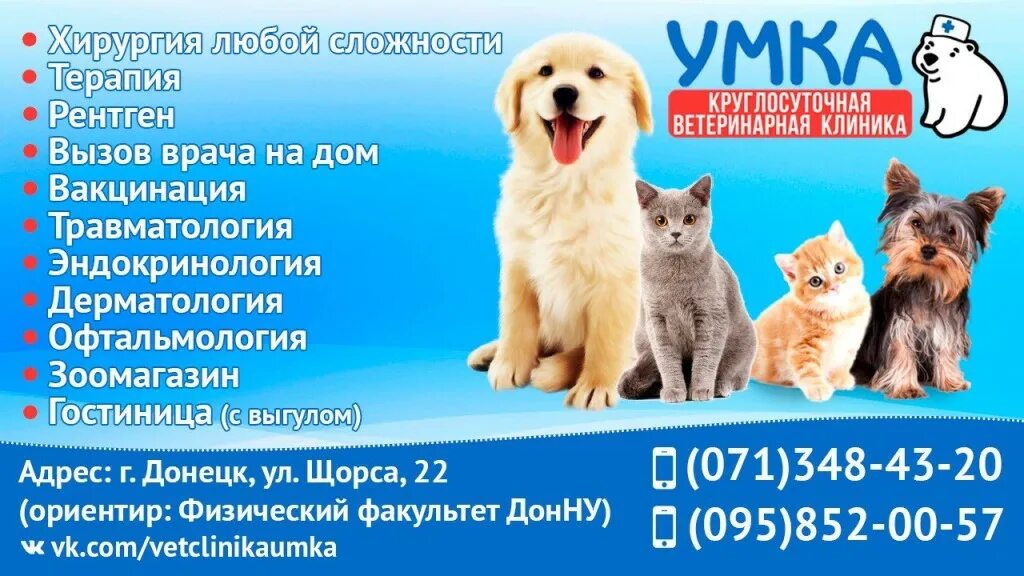 • Хирургия любой сложности
• Терапия
• Рентген
• Вызов врача на дом
• Вакцинация
• Травматология
• Эндокринология
• Дерматология
• Офтальмология
• Зоомагазин
• Гостиница (с выгулом)

УМКА
КРУГЛОСУТОЧНАЯ ВЕТЕРИНАРНАЯ КЛИНИКА

Адрес: г. Донецк, ул. Щорса, 22
(ориентир: Физический факультет ДонНУ)
vk.com/vetclinikaumka

(071)348-43-20
(095)852-00-57